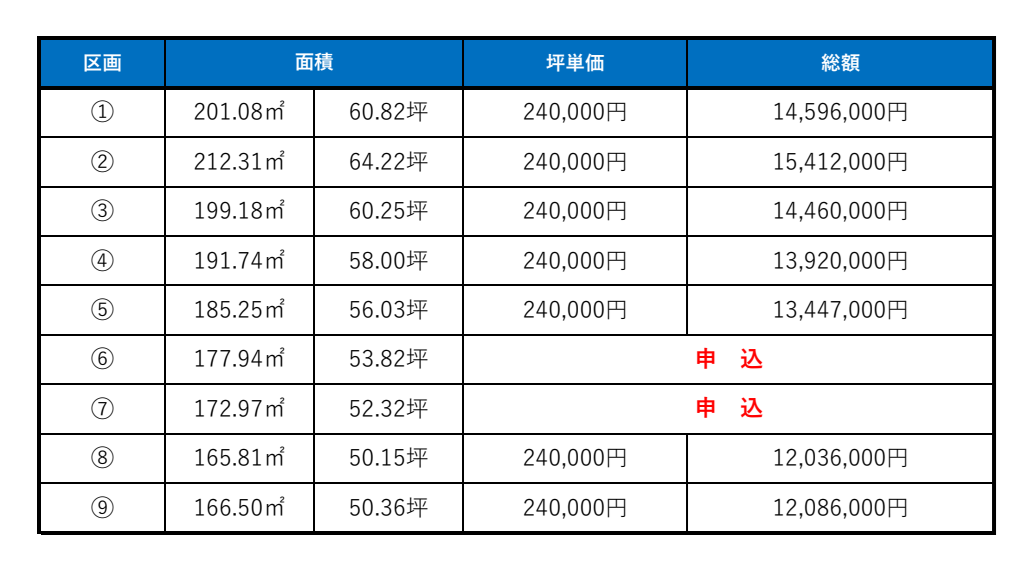 | 区画 | 面積 |  | 坪単価 | 総額 |
|---|---|---|---|---|
| ① | 201.08㎡ | 60.82坪 | 240,000円 | 14,596,000円 |
| ② | 212.31㎡ | 64.22坪 | 240,000円 | 15,412,000円 |
| ③ | 199.18㎡ | 60.25坪 | 240,000円 | 14,460,000円 |
| ④ | 191.74㎡ | 58.00坪 | 240,000円 | 13,920,000円 |
| ⑤ | 185.25㎡ | 56.03坪 | 240,000円 | 13,447,000円 |
| ⑥ | 177.94㎡ | 53.82坪 | 申 込 |  |
| ⑦ | 172.97㎡ | 52.32坪 | 申 込 |  |
| ⑧ | 165.81㎡ | 50.15坪 | 240,000円 | 12,036,000円 |
| ⑨ | 166.50㎡ | 50.36坪 | 240,000円 | 12,086,000円 |